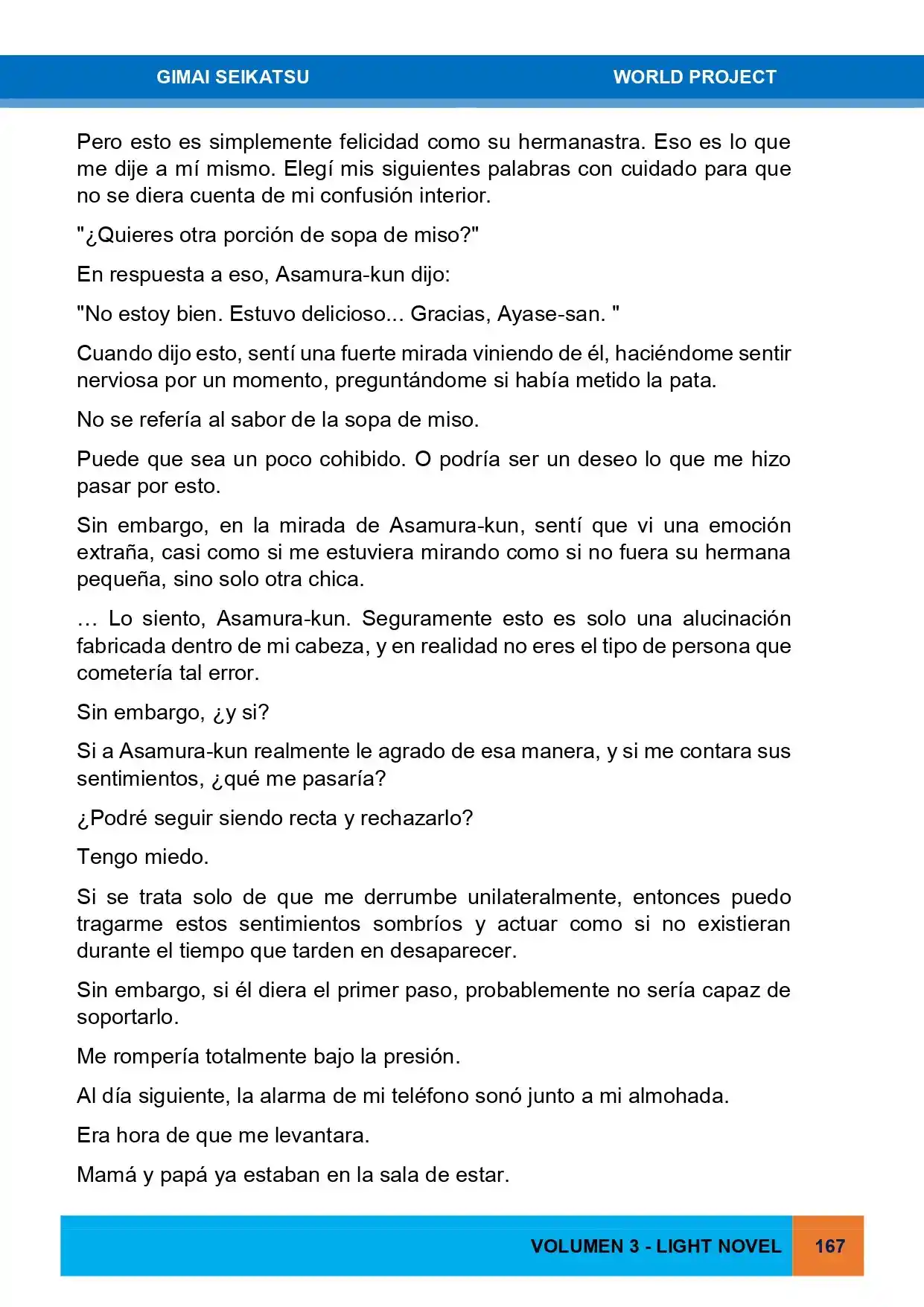 GIMAI SEIKATSU WORLD PROJECT

Pero esto es simplemente felicidad como su hermanastra. Eso es lo que me dije a mí mismo. Elegí mis siguientes palabras con cuidado para que no se diera cuenta de mi confusión interior.

"¿Quieres otra porción de sopa de miso?"

En respuesta a eso, Asamura-kun dijo:

"No estoy bien. Estuvo delicioso... Gracias, Ayase-san. "

Cuando dijo esto, sentí una fuerte mirada viniendo de él, haciéndome sentir nerviosa por un momento, preguntándome si había metido la pata.

No se refería al sabor de la sopa de miso.

Puede que sea un poco cohibido. O podría ser un deseo lo que me hizo pasar por esto.

Sin embargo, en la mirada de Asamura-kun, sentí que vi una emoción extraña, casi como si me estuviera mirando como si no fuera su hermana pequeña, sino solo otra chica.

… Lo siento, Asamura-kun. Seguramente esto es solo una alucinación fabricada dentro de mi cabeza, y en realidad no eres el tipo de persona que cometería tal error.

Sin embargo, ¿y si?

Si a Asamura-kun realmente le agrado de esa manera, y si me contara sus sentimientos, ¿qué me pasaría?

¿Podré seguir siendo recta y rechazarlo?

Tengo miedo.

Si se trata solo de que me derrumbe unilateralmente, entonces puedo tragarme estos sentimientos sombríos y actuar como si no existieran durante el tiempo que tarden en desaparecer.

Sin embargo, si él diera el primer paso, probablemente no sería capaz de soportarlo.

Me rompería totalmente bajo la presión.

Al día siguiente, la alarma de mi teléfono sonó junto a mi almohada.

Era hora de que me levantara.

Mamá y papá ya estaban en la sala de estar.

VOLUMEN 3 - LIGHT NOVEL 167